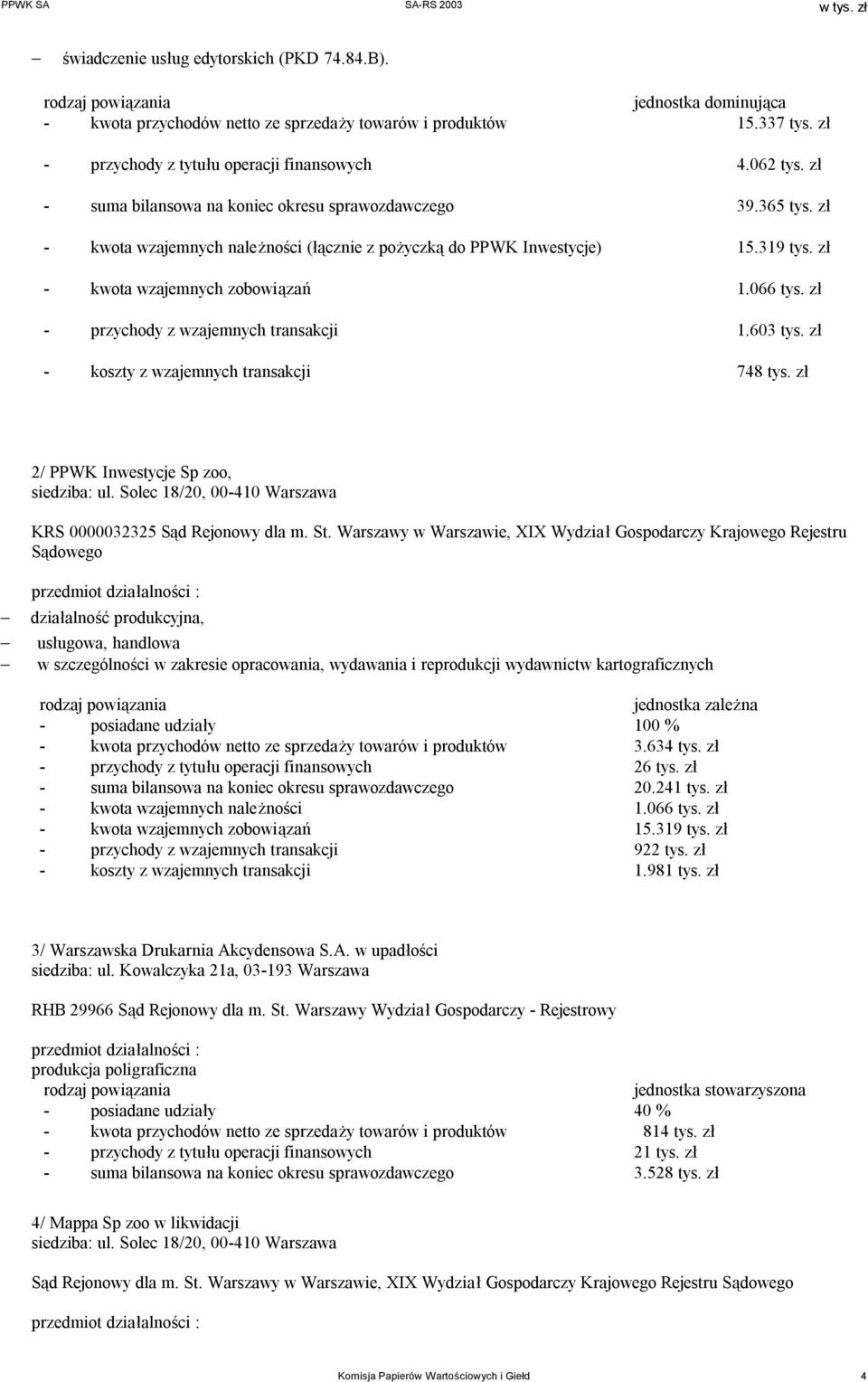 PPWK SA SA-RS 2003 w tys. zł

– świadczenie usług edytorskich (PKD 74.84.B).

rodzaj powiązania jednostka dominująca
- kwota przychodów netto ze sprzedaży towarów i produktów 15.337 tys. zł
- przychody z tytułu operacji finansowych 4.062 tys. zł
- suma bilansowa na koniec okresu sprawozdawczego 39.365 tys. zł
- kwota wzajemnych należności (łącznie z pożyczką do PPWK Inwestycje) 15.319 tys. zł
- kwota wzajemnych zobowiązań 1.066 tys. zł
- przychody z wzajemnych transakcji 1.603 tys. zł
- koszty z wzajemnych transakcji 748 tys. zł

2/ PPWK Inwestycje Sp zoo,
siedziba: ul. Solec 18/20, 00-410 Warszawa

KRS 0000032325 Sąd Rejonowy dla m. St. Warszawy w Warszawie, XIX Wydział Gospodarczy Krajowego Rejestru Sądowego

przedmiot działalności :
– działalność produkcyjna,
– usługowa, handlowa
– w szczególności w zakresie opracowania, wydawania i reprodukcji wydawnictw kartograficznych

rodzaj powiązania jednostka zależna
- posiadane udziały 100 %
- kwota przychodów netto ze sprzedaży towarów i produktów 3.634 tys. zł
- przychody z tytułu operacji finansowych 26 tys. zł
- suma bilansowa na koniec okresu sprawozdawczego 20.241 tys. zł
- kwota wzajemnych należności 1.066 tys. zł
- kwota wzajemnych zobowiązań 15.319 tys. zł
- przychody z wzajemnych transakcji 922 tys. zł
- koszty z wzajemnych transakcji 1.981 tys. zł

3/ Warszawska Drukarnia Akcydensowa S.A. w upadłości
siedziba: ul. Kowalczyka 21a, 03-193 Warszawa

RHB 29966 Sąd Rejonowy dla m. St. Warszawy Wydział Gospodarczy - Rejestrowy

przedmiot działalności :
produkcja poligraficzna
rodzaj powiązania jednostka stowarzyszona
- posiadane udziały 40 %
- kwota przychodów netto ze sprzedaży towarów i produktów 814 tys. zł
- przychody z tytułu operacji finansowych 21 tys. zł
- suma bilansowa na koniec okresu sprawozdawczego 3.528 tys. zł

4/ Mappa Sp zoo w likwidacji
siedziba: ul. Solec 18/20, 00-410 Warszawa

Sąd Rejonowy dla m. St. Warszawy w Warszawie, XIX Wydział Gospodarczy Krajowego Rejestru Sądowego

przedmiot działalności :

Komisja Papierów Wartościowych i Giełd 4